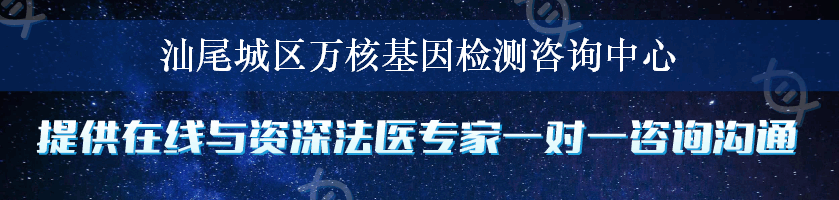 汕尾城区万核基因检测咨询中心

提供在线与资深法医专家一对一咨询沟通